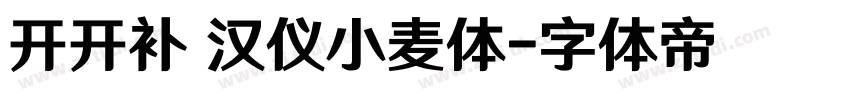 开开补 汉仪小麦体-字体帝